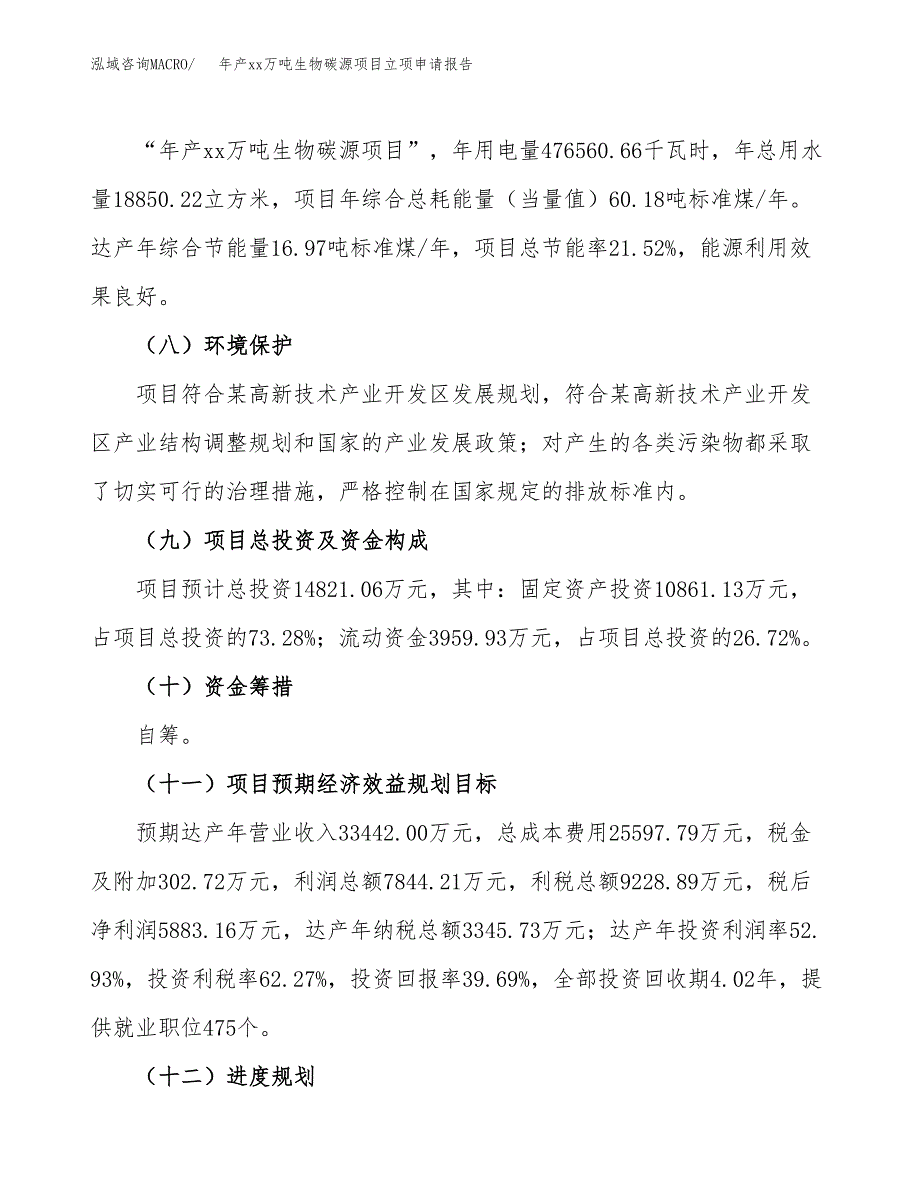 泓域咨询MACRO/　年产xx万吨生物碳源项目立项申请报告

“年产xx万吨生物碳源项目”，年用电量476560.66千瓦时，年总用水量18850.22立方米，项目年综合总耗能量（当量值）60.18吨标准煤/年。达产年综合节能量16.97吨标准煤/年，项目总节能率21.52%，能源利用效果良好。

（八）环境保护

项目符合某高新技术产业开发区发展规划，符合某高新技术产业开发区产业结构调整规划和国家的产业发展政策；对产生的各类污染物都采取了切实可行的治理措施，严格控制在国家规定的排放标准内。

（九）项目总投资及资金构成

项目预计总投资14821.06万元，其中：固定资产投资10861.13万元，占项目总投资的73.28%；流动资金3959.93万元，占项目总投资的26.72%。

（十）资金筹措

自筹。

（十一）项目预期经济效益规划目标

预期达产年营业收入33442.00万元，总成本费用25597.79万元，税金及附加302.72万元，利润总额7844.21万元，利税总额9228.89万元，税后净利润5883.16万元，达产年纳税总额3345.73万元；达产年投资利润率52.93%，投资利税率62.27%，投资回报率39.69%，全部投资回收期4.02年，提供就业职位475个。

（十二）进度规划